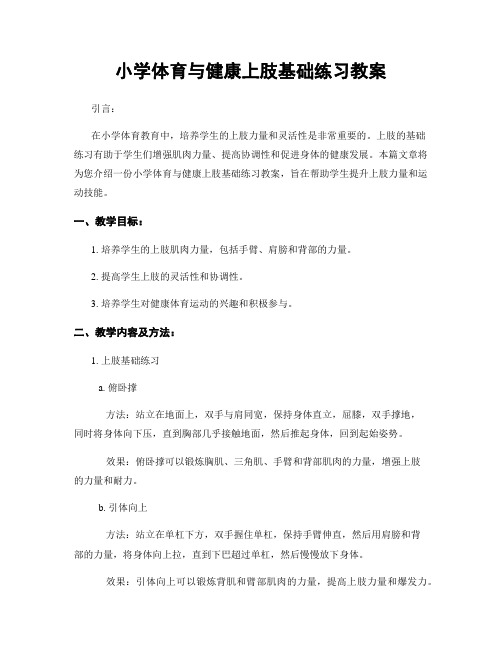 小学体育与健康上肢基础练习教案

引言：

在小学体育教育中，培养学生的上肢力量和灵活性是非常重要的。上肢的基础练习有助于学生们增强肌肉力量、提高协调性和促进身体的健康发展。本篇文章将为您介绍一份小学体育与健康上肢基础练习教案，旨在帮助学生提升上肢力量和运动技能。

一、教学目标：

1. 培养学生的上肢肌肉力量，包括手臂、肩膀和背部的力量。

2. 提高学生上肢的灵活性和协调性。

3. 培养学生对健康体育运动的兴趣和积极参与。

二、教学内容及方法：

1. 上肢基础练习

a. 俯卧撑

方法：站立在地面上，双手与肩同宽，保持身体直立，屈膝，双手撑地，同时将身体向下压，直到胸部几乎接触地面，然后推起身体，回到起始姿势。

效果：俯卧撑可以锻炼胸肌、三角肌、手臂和背部肌肉的力量，增强上肢的力量和耐力。

b. 引体向上

方法：站立在单杠下方，双手握住单杠，保持手臂伸直，然后用肩膀和背部的力量，将身体向上拉，直到下巴超过单杠，然后慢慢放下身体。

效果：引体向上可以锻炼背肌和臂部肌肉的力量，提高上肢力量和爆发力。